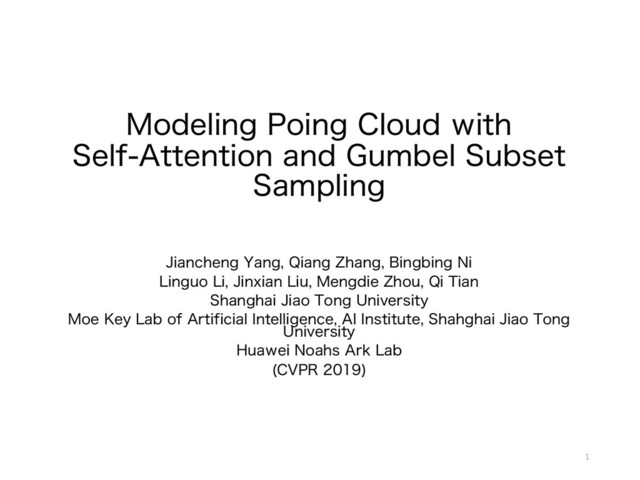 Modeling Poing Cloud with Self-Attention and Gumbel Subset Sampling

Jiancheng Yang, Qiang Zhang, Bingbing Ni
Linguo Li, Jinxian Liu, Mengdie Zhou, Qi Tian
Shanghai Jiao Tong University
Moe Key Lab of Artificial Intelligence, AI Institute, Shahghai Jiao Tong University
Huawei Noahs Ark Lab
(CVPR 2019)

1